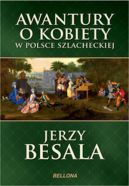 AWANTURY
O KOBIETY
W POLSCE SZLACHECKIEJ

JERZY
BESALA

BELLONA